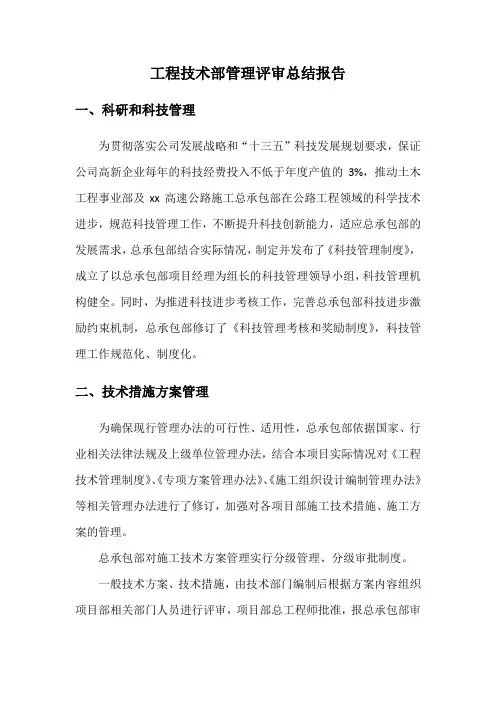 工程技术部管理评审总结报告

一、科研和科技管理

为贯彻落实公司发展战略和“十三五”科技发展规划要求，保证公司高新企业每年的科技经费投入不低于年度产值的 3%，推动土木工程事业部及 xx 高速公路施工总承包部在公路工程领域的科学技术进步，规范科技管理工作，不断提升科技创新能力，适应总承包部的发展需求，总承包部结合实际情况，制定并发布了《科技管理制度》，成立了以总承包部项目经理为组长的科技管理领导小组，科技管理机构健全。同时，为推进科技进步考核工作，完善总承包部科技进步激励约束机制，总承包部修订了《科技管理考核和奖励制度》，科技管理工作规范化、制度化。

二、技术措施方案管理

为确保现行管理办法的可行性、适用性，总承包部依据国家、行业相关法律法规及上级单位管理办法，结合本项目实际情况对《工程技术管理制度》、《专项方案管理办法》、《施工组织设计编制管理办法》等相关管理办法进行了修订，加强对各项目部施工技术措施、施工方案的管理。

总承包部对施工技术方案管理实行分级管理、分级审批制度。

一般技术方案、技术措施，由技术部门编制后根据方案内容组织项目部相关部门人员进行评审，项目部总工程师批准，报总承包部审